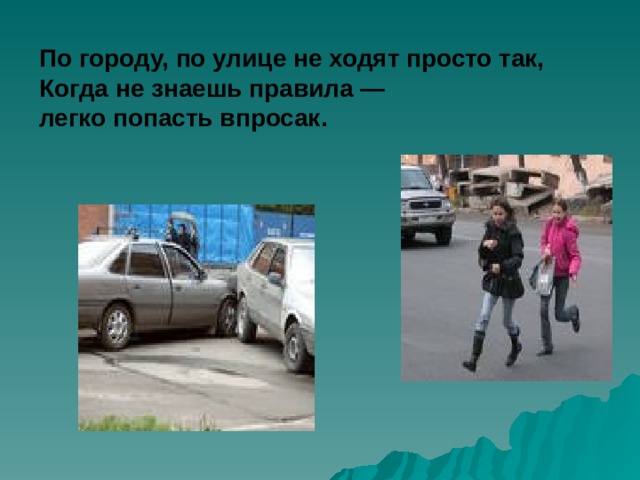 По городу, по улице не ходят просто так,
Когда не знаешь правила —
легко попасть впросак.